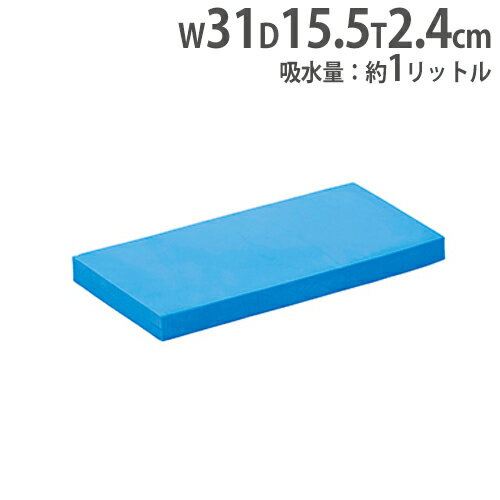 W31D15.5T2.4cm
吸水量：約1リットル